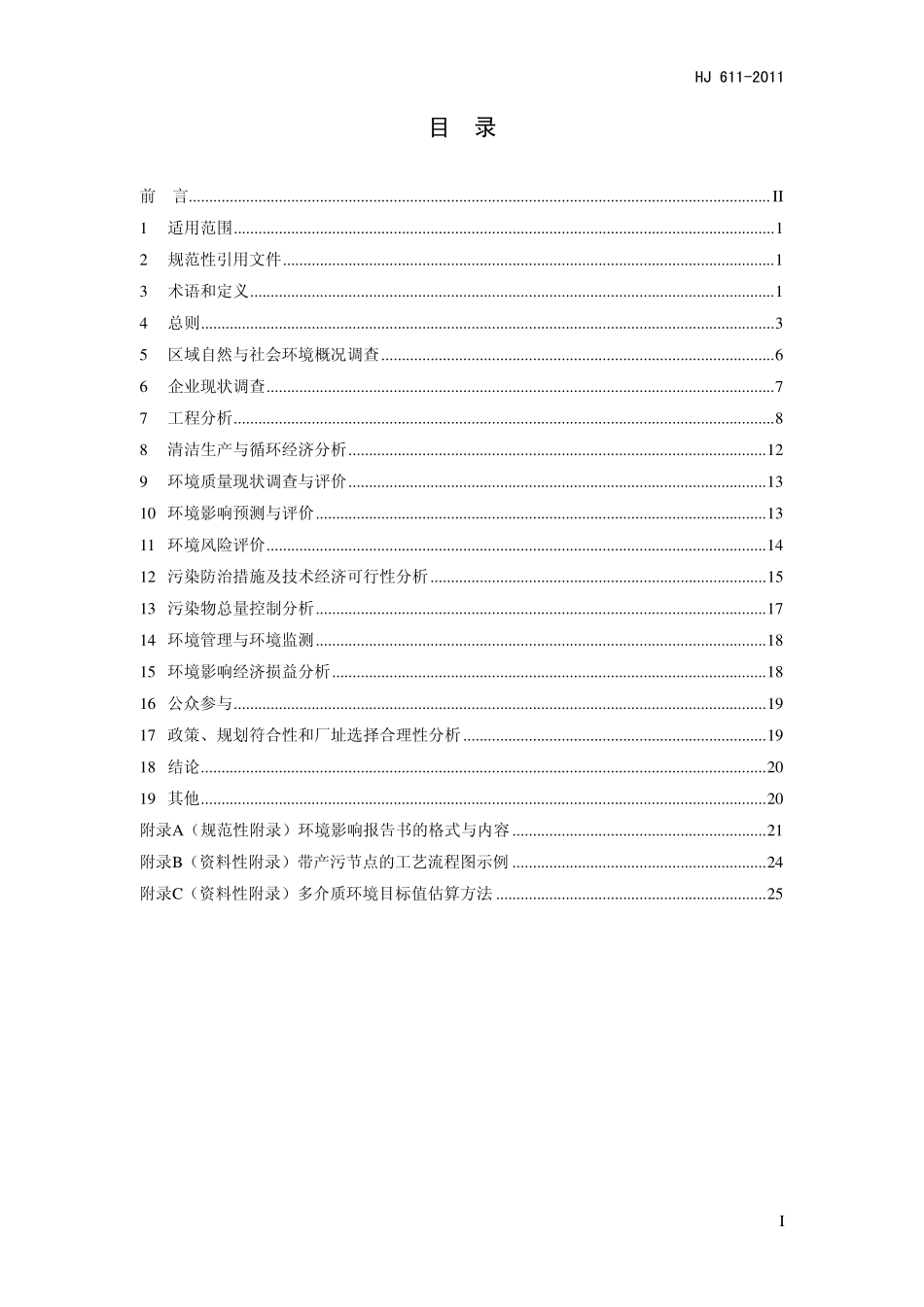 HJ 611-2011

目　录

前　言......II
1　适用范围......1
2　规范性引用文件......1
3　术语和定义......1
4　总则......3
5　区域自然与社会环境概况调查......6
6　企业现状调查......7
7　工程分析......8
8　清洁生产与循环经济分析......12
9　环境质量现状调查与评价......13
10　环境影响预测与评价......13
11　环境风险评价......14
12　污染防治措施及技术经济可行性分析......15
13　污染物总量控制分析......17
14　环境管理与环境监测......18
15　环境影响经济损益分析......18
16　公众参与......19
17　政策、规划符合性和厂址选择合理性分析......19
18　结论......20
19　其他......20
附录A（规范性附录）环境影响报告书的格式与内容......21
附录B（资料性附录）带产污节点的工艺流程图示例......24
附录C（资料性附录）多介质环境目标值估算方法......25

I